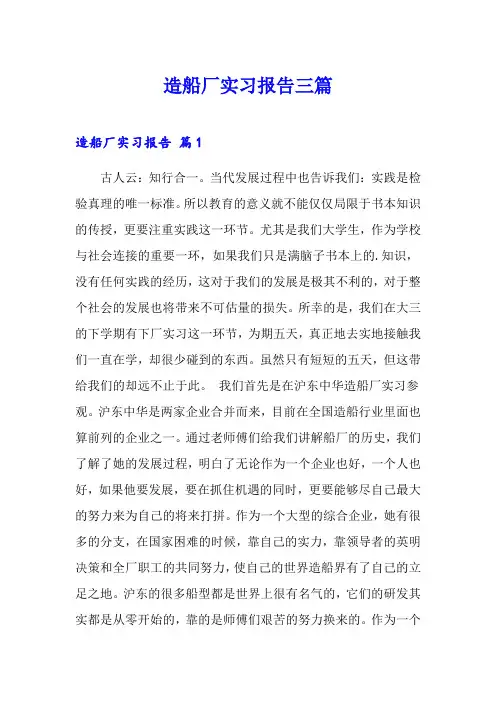 造船厂实习报告三篇

造船厂实习报告 篇1

古人云：知行合一。当代发展过程中也告诉我们：实践是检验真理的唯一标准。所以教育的意义就不能仅仅局限于书本知识的传授，更要注重实践这一环节。尤其是我们大学生，作为学校与社会连接的重要一环，如果我们只是满脑子书本上的.知识，没有任何实践的经历，这对于我们的发展是极其不利的，对于整个社会的发展也将带来不可估量的损失。所幸的是，我们在大三的下学期有下厂实习这一环节，为期五天，真正地去实地接触我们一直在学，却很少碰到的东西。虽然只有短短的五天，但这带给我们的却远不止于此。 我们首先是在沪东中华造船厂实习参观。沪东中华是两家企业合并而来，目前在全国造船行业里面也算前列的企业之一。通过老师傅们给我们讲解船厂的历史，我们了解了她的发展过程，明白了无论作为一个企业也好，一个人也好，如果他要发展，要在抓住机遇的同时，更要能够尽自己最大的努力来为自己的将来打拼。作为一个大型的综合企业，她有很多的分支，在国家困难的时候，靠自己的实力，靠领导者的英明决策和全厂职工的共同努力，使自己的世界造船界有了自己的立足之地。沪东的很多船型都是世界上很有名气的，它们的研发其实都是从零开始的，靠的是师傅们艰苦的努力换来的。作为一个